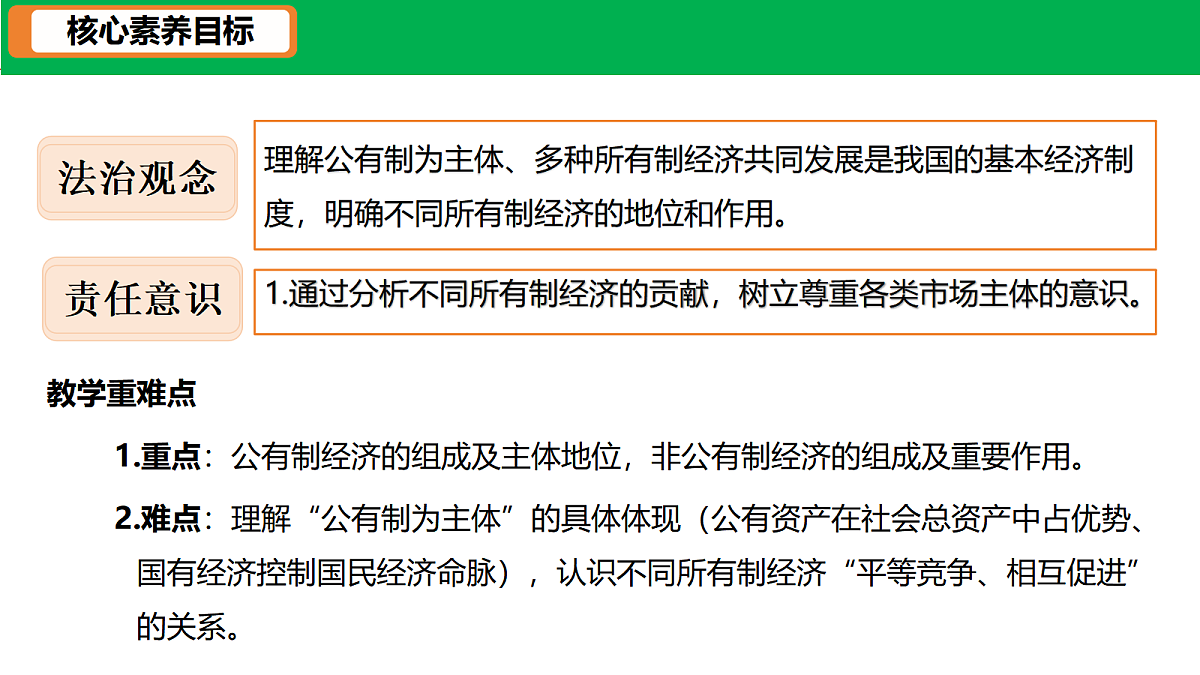 核心素养目标

法治观念

理解公有制为主体、多种所有制经济共同发展是我国的基本经济制度，明确不同所有制经济的地位和作用。

责任意识

1.通过分析不同所有制经济的贡献，树立尊重各类市场主体的意识。

教学重难点

1.重点：公有制经济的组成及主体地位，非公有制经济的组成及重要作用。

2.难点：理解“公有制为主体”的具体体现（公有资产在社会总资产中占优势、国有经济控制国民经济命脉），认识不同所有制经济“平等竞争、相互促进”的关系。